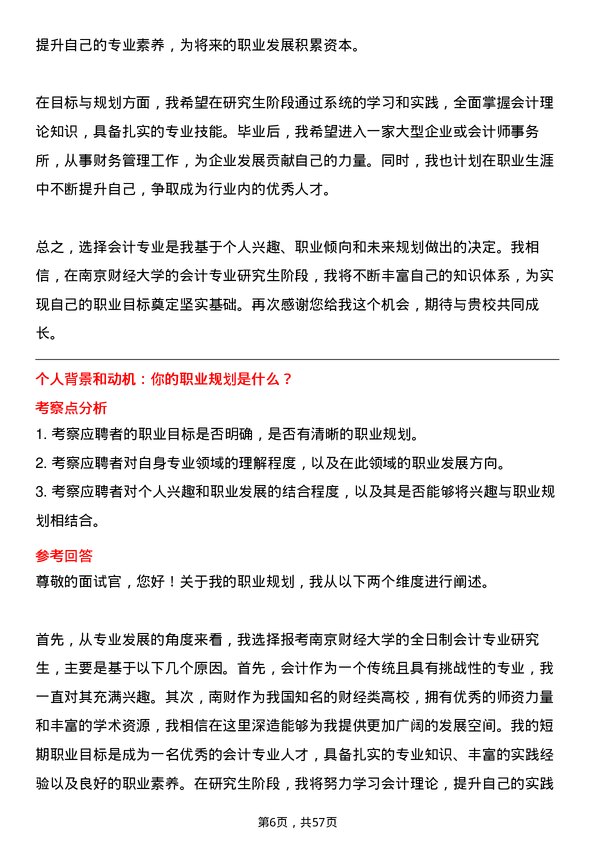 提升自己的专业素养，为将来的职业发展积累资本。

在目标与规划方面，我希望在研究生阶段通过系统的学习和实践，全面掌握会计理论知识，具备扎实的专业技能。毕业后，我希望进入一家大型企业或会计师事务所，从事财务管理工作，为企业发展贡献自己的力量。同时，我也计划在职业生涯中不断提升自己，争取成为行业内的优秀人才。

总之，选择会计专业是我基于个人兴趣、职业倾向和未来规划做出的决定。我相信，在南京财经大学的会计专业研究生阶段，我将不断丰富自己的知识体系，为实现自己的职业目标奠定坚实基础。再次感谢您给我这个机会，期待与贵校共同成长。

个人背景和动机：你的职业规划是什么？

考察点分析

1. 考察应聘者的职业目标是否明确，是否有清晰的职业规划。
2. 考察应聘者对自身专业领域的理解程度，以及在此领域的职业发展方向。
3. 考察应聘者对个人兴趣和职业发展的结合程度，以及其是否能够将兴趣与职业规划相结合。

参考回答

尊敬的面试官，您好！关于我的职业规划，我从以下两个维度进行阐述。

首先，从专业发展的角度来看，我选择报考南京财经大学的全日制会计专业研究生，主要是基于以下几个原因。首先，会计作为一个传统且具有挑战性的专业，我一直对其充满兴趣。其次，南财作为我国知名的财经类高校，拥有优秀的师资力量和丰富的学术资源，我相信在这里深造能够为我提供更加广阔的发展空间。我的短期职业目标是成为一名优秀的会计专业人才，具备扎实的专业知识、丰富的实践经验以及良好的职业素养。在研究生阶段，我将努力学习会计理论，提升自己的实践

第6页，共57页